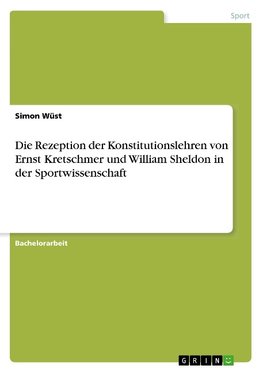 Sport

Simon Wüst

Die Rezeption der Konstitutionslehren von Ernst Kretschmer und William Sheldon in der Sportwissenschaft

Bachelorarbeit

GRIN